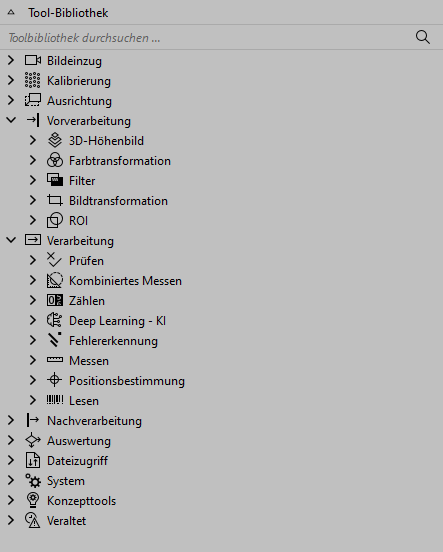 Tool-Bibliothek

Toolbibliothek durchsuchen ...

Bildeinzug
Kalibrierung
Ausrichtung
Vorverarbeitung
3D-Höhenbild
Farbtransformation
Filter
Bildtransformation
ROI
Verarbeitung
Prüfen
Kombiniertes Messen
Zählen
Deep Learning - KI
Fehlererkennung
Messen
Positionsbestimmung
Lesen
Nachverarbeitung
Auswertung
Dateizugriff
System
Konzepttools
Veraltet